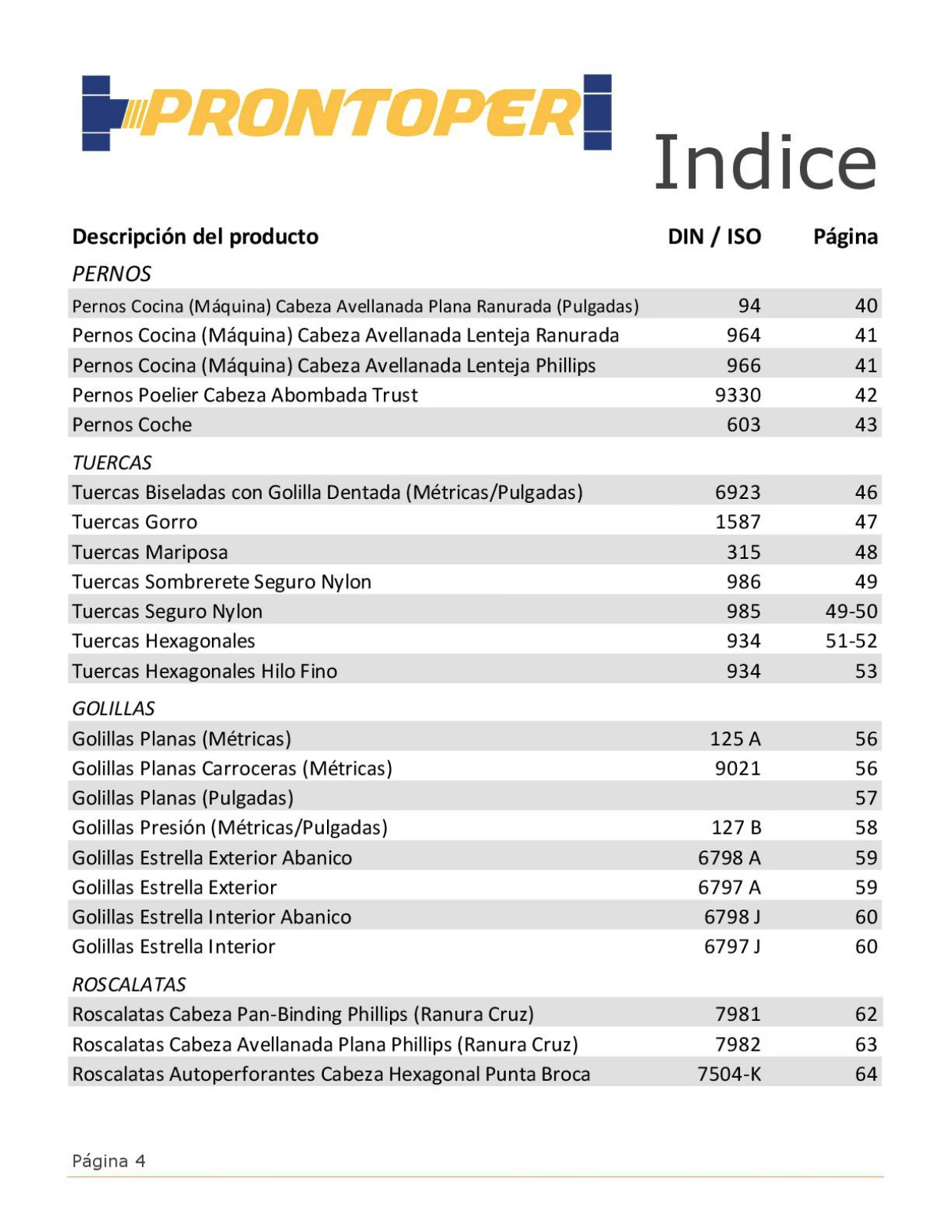 PRONTOPER

Indice

| Descripción del producto | DIN / ISO | Página |
|---|---|---|
| PERNOS | | |
| Pernos Cocina (Máquina) Cabeza Avellanada Plana Ranurada (Pulgadas) | 94 | 40 |
| Pernos Cocina (Máquina) Cabeza Avellanada Lenteja Ranurada | 964 | 41 |
| Pernos Cocina (Máquina) Cabeza Avellanada Lenteja Phillips | 966 | 41 |
| Pernos Poelier Cabeza Abombada Trust | 9330 | 42 |
| Pernos Coche | 603 | 43 |
| TUERCAS | | |
| Tuercas Biseladas con Golilla Dentada (Métricas/Pulgadas) | 6923 | 46 |
| Tuercas Gorro | 1587 | 47 |
| Tuercas Mariposa | 315 | 48 |
| Tuercas Sombrerete Seguro Nylon | 986 | 49 |
| Tuercas Seguro Nylon | 985 | 49-50 |
| Tuercas Hexagonales | 934 | 51-52 |
| Tuercas Hexagonales Hilo Fino | 934 | 53 |
| GOLILLAS | | |
| Golillas Planas (Métricas) | 125 A | 56 |
| Golillas Planas Carroceras (Métricas) | 9021 | 56 |
| Golillas Planas (Pulgadas) | | 57 |
| Golillas Presión (Métricas/Pulgadas) | 127 B | 58 |
| Golillas Estrella Exterior Abanico | 6798 A | 59 |
| Golillas Estrella Exterior | 6797 A | 59 |
| Golillas Estrella Interior Abanico | 6798 J | 60 |
| Golillas Estrella Interior | 6797 J | 60 |
| ROSCALATAS | | |
| Roscalatas Cabeza Pan-Binding Phillips (Ranura Cruz) | 7981 | 62 |
| Roscalatas Cabeza Avellanada Plana Phillips (Ranura Cruz) | 7982 | 63 |
| Roscalatas Autoperforantes Cabeza Hexagonal Punta Broca | 7504-K | 64 |

Página 4